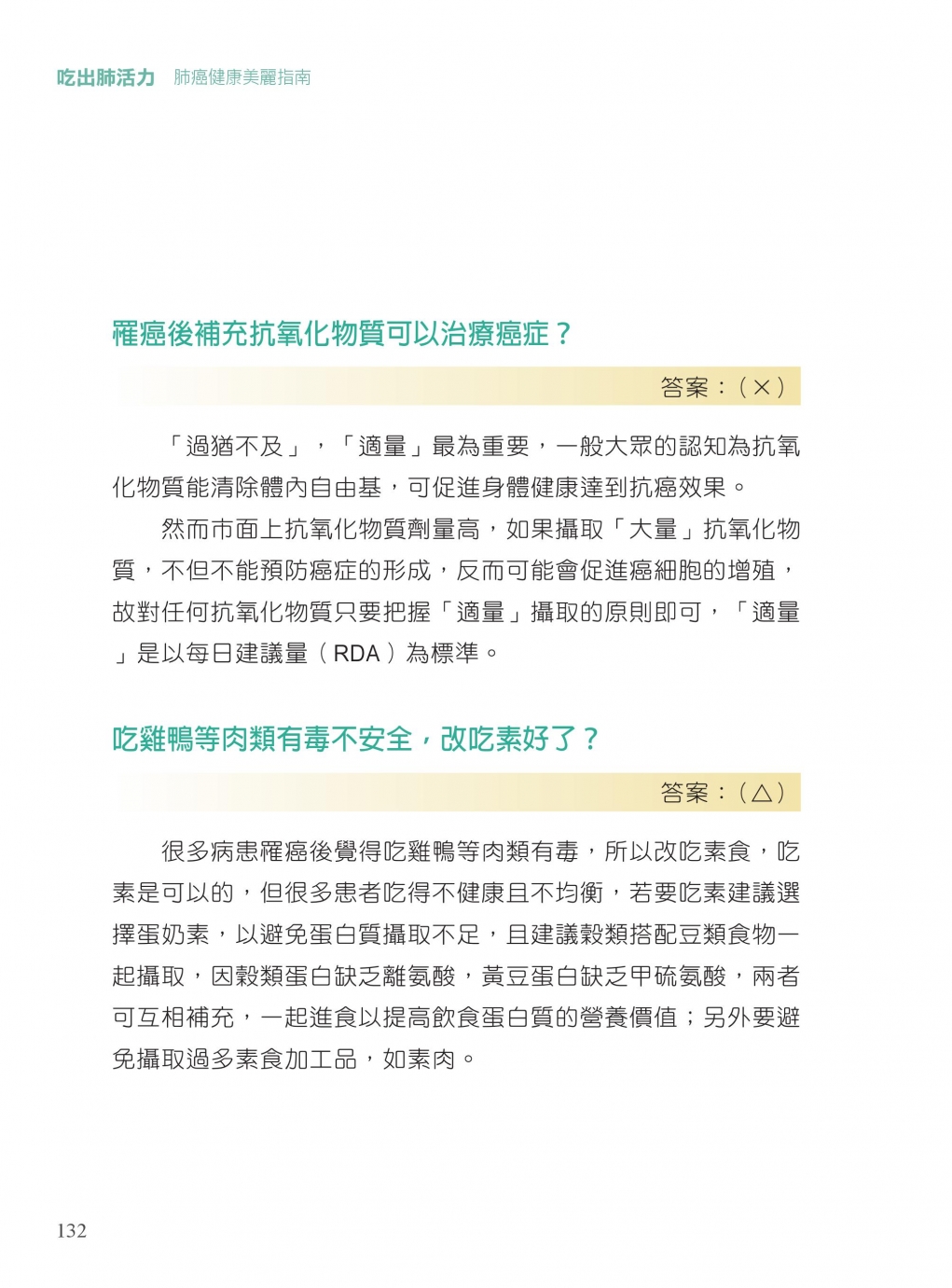 吃出肺活力 肺癌健康美麗指南

罹癌後補充抗氧化物質可以治療癌症？

答案：（×）

「過猶不及」，「適量」最為重要，一般大眾的認知為抗氧化物質能清除體內自由基，可促進身體健康達到抗癌效果。

然而市面上抗氧化物質劑量高，如果攝取「大量」抗氧化物質，不但不能預防癌症的形成，反而可能會促進癌細胞的增殖，故對任何抗氧化物質只要把握「適量」攝取的原則即可，「適量」是以每日建議量（RDA）為標準。

吃雞鴨等肉類有毒不安全，改吃素好了？

答案：（△）

很多病患罹癌後覺得吃雞鴨等肉類有毒，所以改吃素食，吃素是可以的，但很多患者吃得不健康且不均衡，若要吃素建議選擇蛋奶素，以避免蛋白質攝取不足，且建議穀類搭配豆類食物一起攝取，因穀類蛋白缺乏離氨酸，黃豆蛋白缺乏甲硫氨酸，兩者可互相補充，一起進食以提高飲食蛋白質的營養價值；另外要避免攝取過多素食加工品，如素肉。

132